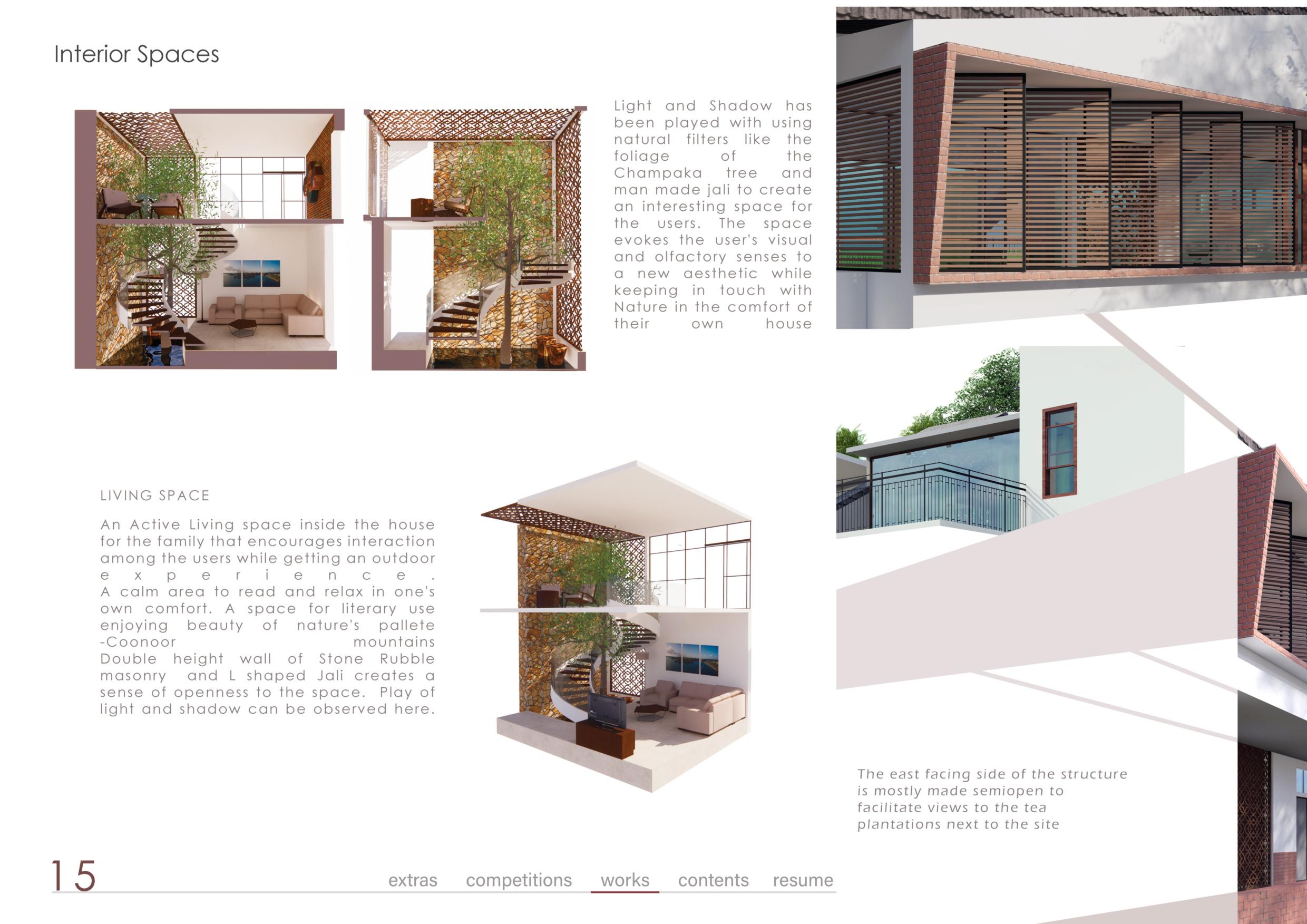 Interior Spaces

Light and Shadow has been played with using natural filters like the foliage of the Champaka tree and man made jali to create an interesting space for the users. The space evokes the user's visual and olfactory senses to a new aesthetic while keeping in touch with Nature in the comfort of their own house

LIVING SPACE

An Active Living space inside the house for the family that encourages interaction among the users while getting an outdoor experience. A calm area to read and relax in one's own comfort. A space for literary use enjoying beauty of nature's pallete -Coonoor mountains Double height wall of Stone Rubble masonry and L shaped Jali creates a sense of openness to the space. Play of light and shadow can be observed here.

The east facing side of the structure is mostly made semiopen to facilitate views to the tea plantations next to the site

15

extras competitions works contents resume